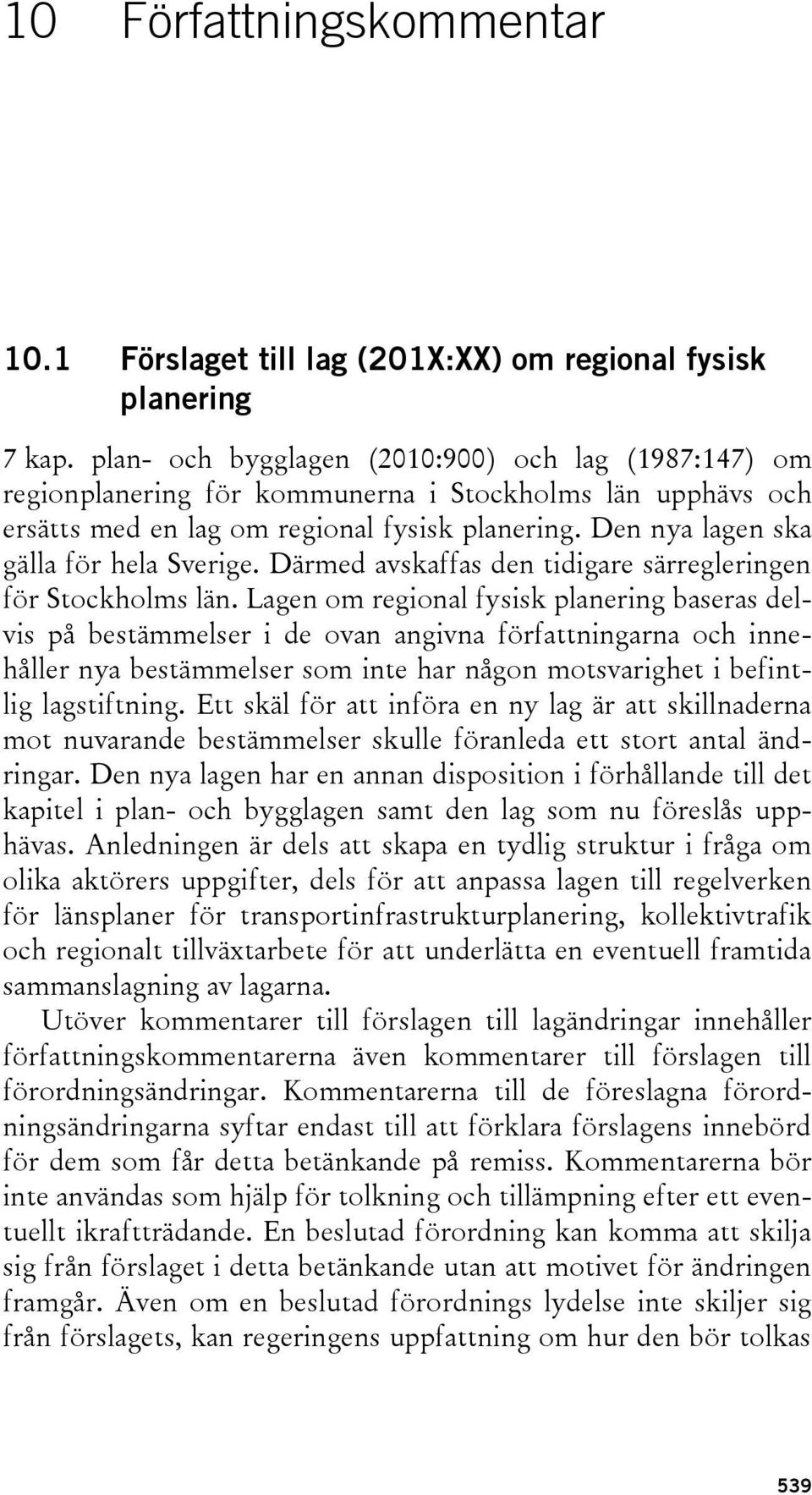 10 Författningskommentar

10.1 Förslaget till lag (201X:XX) om regional fysisk planering

7 kap. plan- och bygglagen (2010:900) och lag (1987:147) om regionplanering för kommunerna i Stockholms län upphävs och ersätts med en lag om regional fysisk planering. Den nya lagen ska gälla för hela Sverige. Därmed avskaffas den tidigare särregleringen för Stockholms län. Lagen om regional fysisk planering baseras delvis på bestämmelser i de ovan angivna författningarna och innehåller nya bestämmelser som inte har någon motsvarighet i befintlig lagstiftning. Ett skäl för att införa en ny lag är att skillnaderna mot nuvarande bestämmelser skulle föranleda ett stort antal ändringar. Den nya lagen har en annan disposition i förhållande till det kapitel i plan- och bygglagen samt den lag som nu föreslås upphävas. Anledningen är dels att skapa en tydlig struktur i fråga om olika aktörers uppgifter, dels för att anpassa lagen till regelverken för länsplaner för transportinfrastrukturplanering, kollektivtrafik och regionalt tillväxtarbete för att underlätta en eventuell framtida sammanslagning av lagarna.

Utöver kommentarer till förslagen till lagändringar innehåller författningskommentarerna även kommentarer till förslagen till förordningsändringar. Kommentarerna till de föreslagna förordningsändringarna syftar endast till att förklara förslagens innebörd för dem som får detta betänkande på remiss. Kommentarerna bör inte användas som hjälp för tolkning och tillämpning efter ett eventuellt ikraftträdande. En beslutad förordning kan komma att skilja sig från förslaget i detta betänkande utan att motivet för ändringen framgår. Även om en beslutad förordnings lydelse inte skiljer sig från förslagets, kan regeringens uppfattning om hur den bör tolkas

539